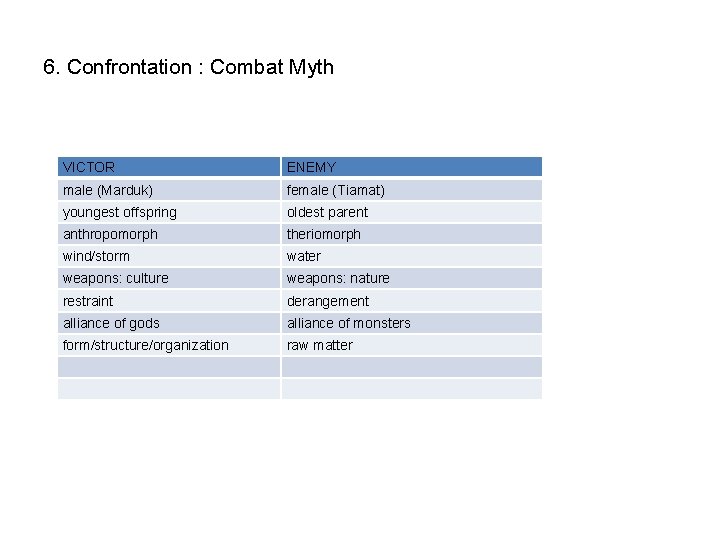 6. Confrontation : Combat Myth

| VICTOR | ENEMY |
|---|---|
| male (Marduk) | female (Tiamat) |
| youngest offspring | oldest parent |
| anthropomorph | theriomorph |
| wind/storm | water |
| weapons: culture | weapons: nature |
| restraint | derangement |
| alliance of gods | alliance of monsters |
| form/structure/organization | raw matter |
| | |
| | |